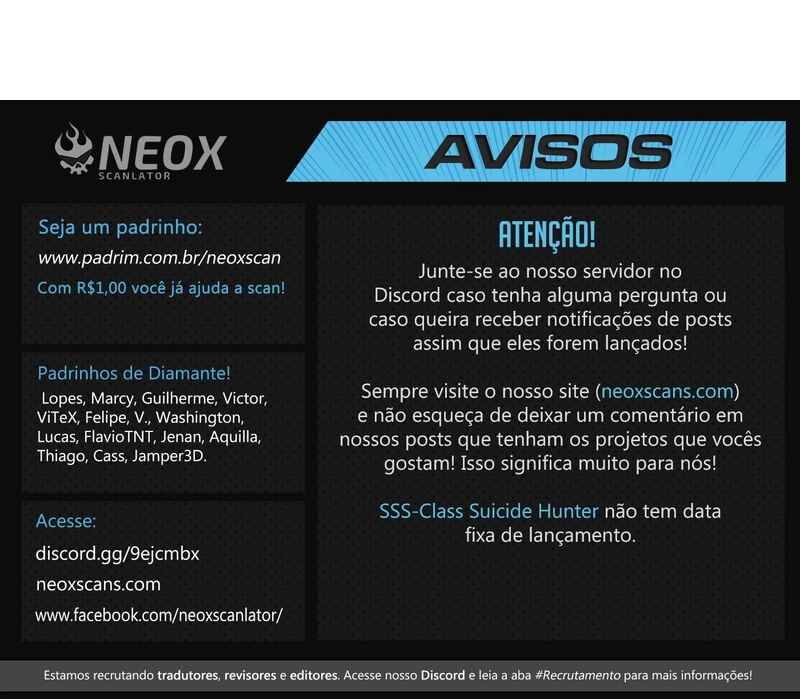 NEOX
SCANLATOR

AVISOS

Seja um padrinho:
www.padrim.com.br/neoxscan
Com R$1,00 você já ajuda a scan!

Padrinhos de Diamante!
Lopes, Marcy, Guilherme, Victor, ViTeX, Felipe, V., Washington, Lucas, FlavioTNT, Jenan, Aquilla, Thiago, Cass, Jamper3D.

Acesse:
discord.gg/9ejcmbx
neoxscans.com
www.facebook.com/neoxscanlator/

ATENÇÃO!

Junte-se ao nosso servidor no Discord caso tenha alguma pergunta ou caso queira receber notificações de posts assim que eles forem lançados!

Sempre visite o nosso site (neoxscans.com) e não esqueça de deixar um comentário em nossos posts que tenham os projetos que vocês gostam! Isso significa muito para nós!

SSS-Class Suicide Hunter não tem data fixa de lançamento.

Estamos recrutando tradutores, revisores e editores. Acesse nosso Discord e leia a aba #Recrutamento para mais informações!